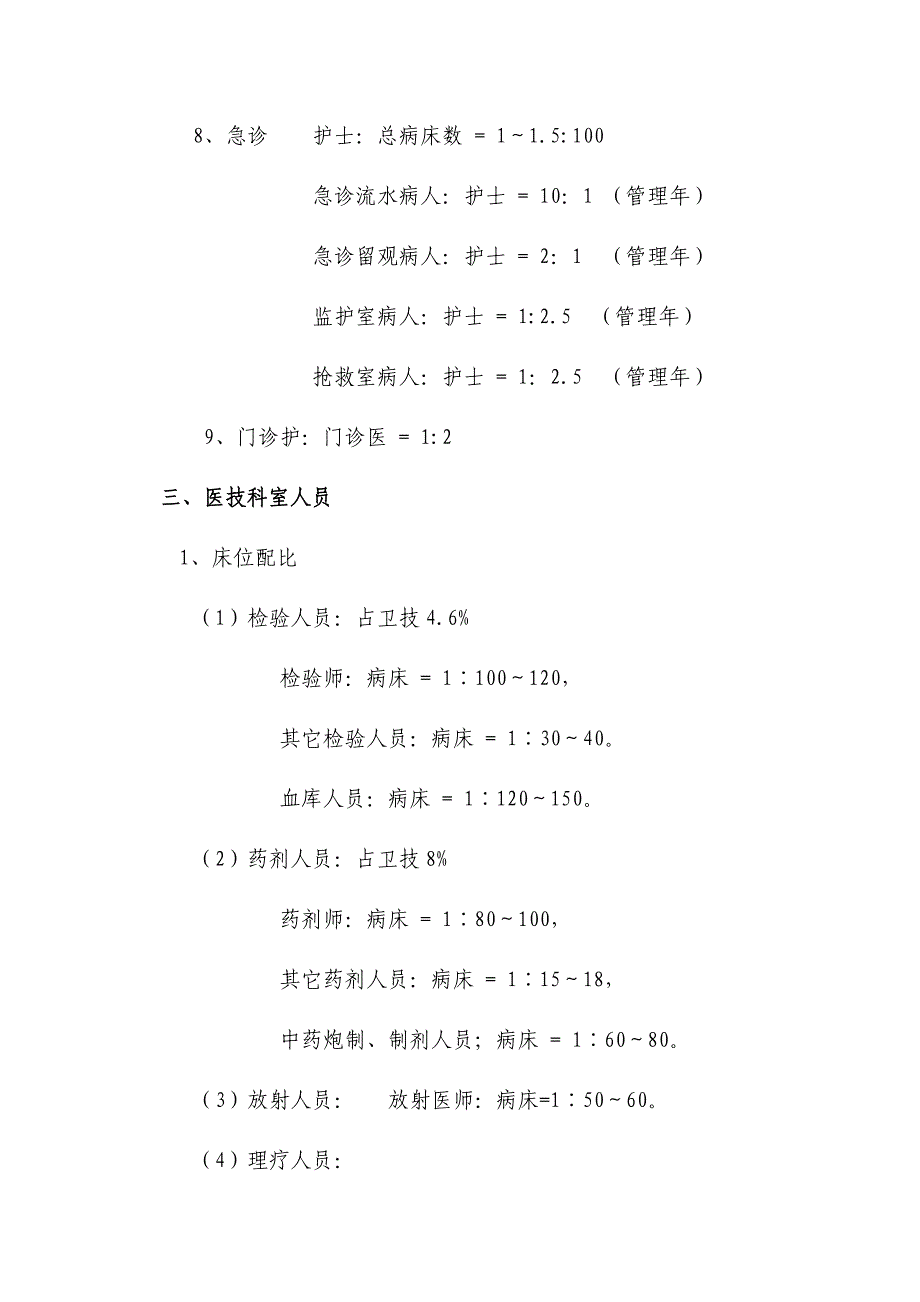 8、急诊　　护士：总病床数 = 1～1.5:100

急诊流水病人：护士 = 10：1 （管理年）

急诊留观病人：护士 = 2：1 （管理年）

监护室病人：护士 = 1:2.5 （管理年）

抢救室病人：护士 = 1：2.5 （管理年）

9、门诊护：门诊医 = 1:2

三、医技科室人员

1、床位配比

（1）检验人员：占卫技 4.6%

检验师：病床 = 1∶100～120，

其它检验人员：病床 = 1∶30～40。

血库人员：病床 = 1∶120～150。

（2）药剂人员：占卫技 8%

药剂师：病床 = 1∶80～100，

其它药剂人员：病床 = 1∶15～18，

中药炮制、制剂人员；病床 = 1∶60～80。

（3）放射人员：　　放射医师：病床=1∶50～60。

（4）理疗人员：